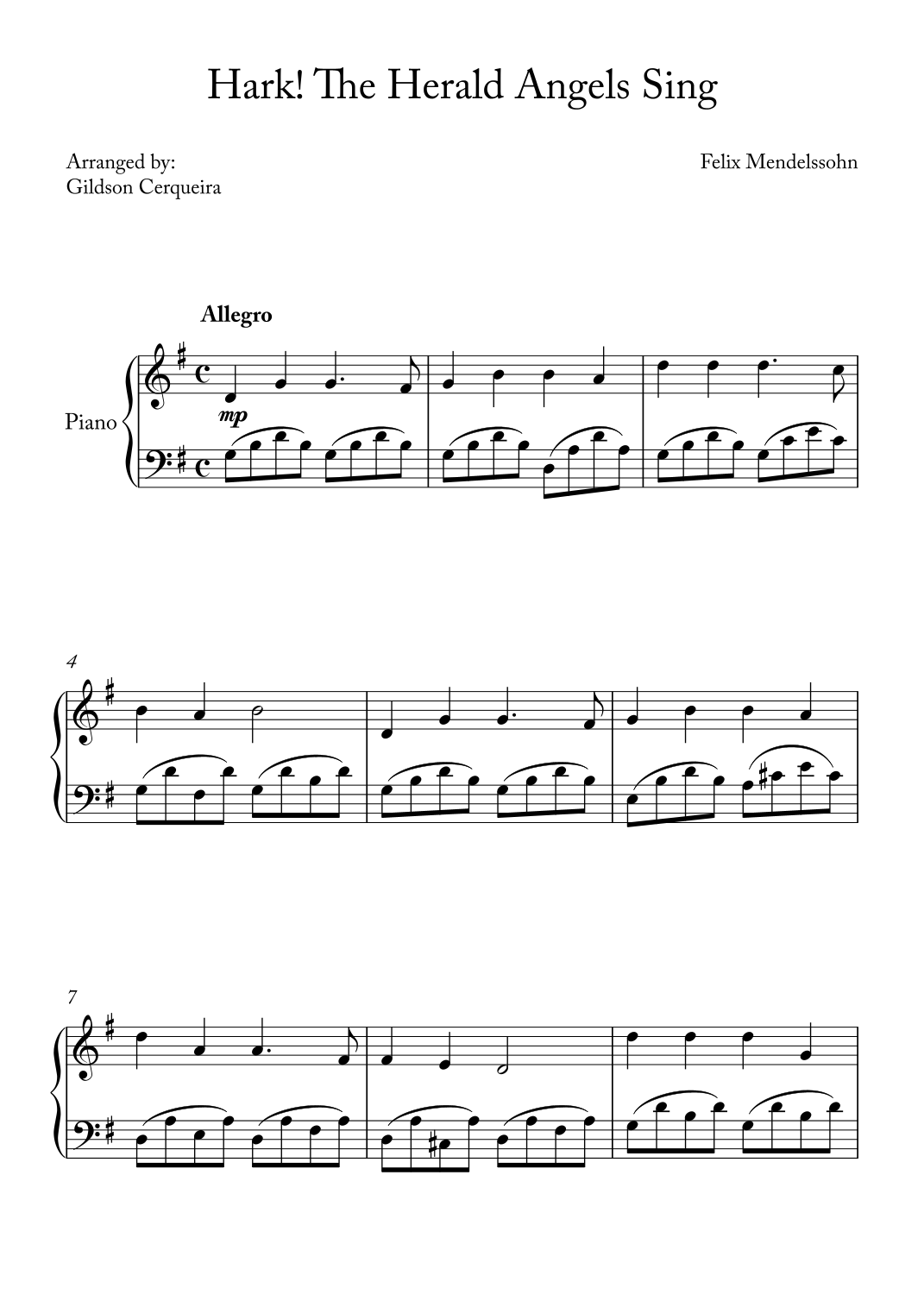 Hark! The Herald Angels Sing

Arranged by:
Gildson Cerqueira

Felix Mendelssohn

Allegro

Piano

mp

4

7